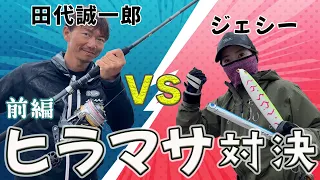 田代誠一郎

ジェシー

VS

前編

ヒラマサ対決